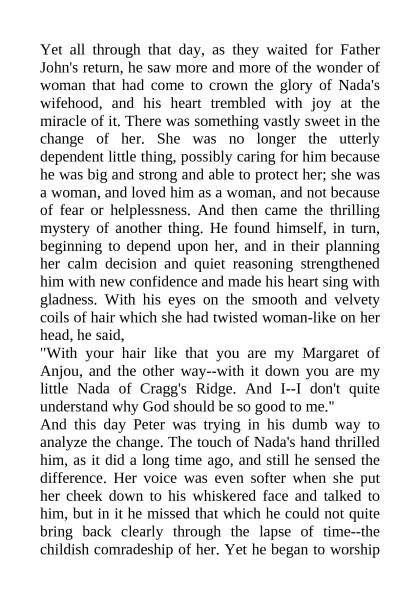 Yet all through that day, as they waited for Father John's return, he saw more and more of the wonder of woman that had come to crown the glory of Nada's wifehood, and his heart trembled with joy at the miracle of it. There was something vastly sweet in the change of her. She was no longer the utterly dependent little thing, possibly caring for him because he was big and strong and able to protect her; she was a woman, and loved him as a woman, and not because of fear or helplessness. And then came the thrilling mystery of another thing. He found himself, in turn, beginning to depend upon her, and in their planning her calm decision and quiet reasoning strengthened him with new confidence and made his heart sing with gladness. With his eyes on the smooth and velvety coils of hair which she had twisted woman-like on her head, he said,

"With your hair like that you are my Margaret of Anjou, and the other way--with it down you are my little Nada of Cragg's Ridge. And I--I don't quite understand why God should be so good to me."

And this day Peter was trying in his dumb way to analyze the change. The touch of Nada's hand thrilled him, as it did a long time ago, and still he sensed the difference. Her voice was even softer when she put her cheek down to his whiskered face and talked to him, but in it he missed that which he could not quite bring back clearly through the lapse of time--the childish comradeship of her. Yet he began to worship